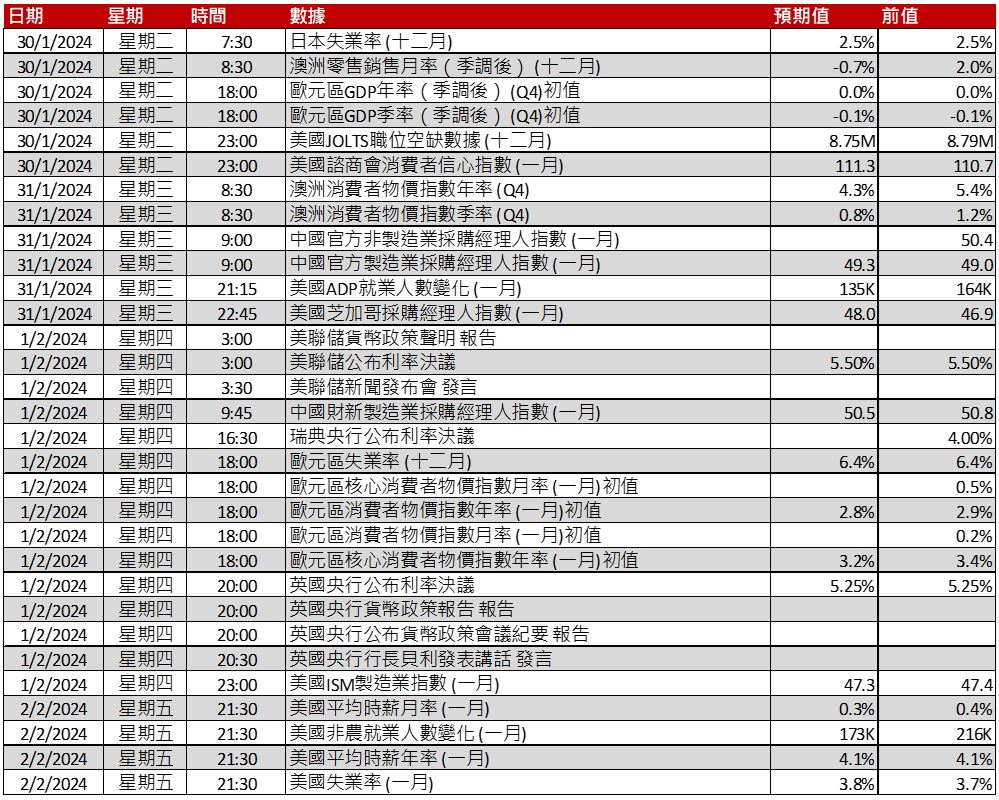 | 日期 | 星期 | 時間 | 數據 | 預期值 | 前值 |
|---|---|---|---|---|---|
| 30/1/2024 | 星期二 | 7:30 | 日本失業率 (十二月) | 2.5% | 2.5% |
| 30/1/2024 | 星期二 | 8:30 | 澳洲零售銷售月率（季調後）(十二月) | -0.7% | 2.0% |
| 30/1/2024 | 星期二 | 18:00 | 歐元區GDP年率（季調後）(Q4)初值 | 0.0% | 0.0% |
| 30/1/2024 | 星期二 | 18:00 | 歐元區GDP季率（季調後）(Q4)初值 | -0.1% | -0.1% |
| 30/1/2024 | 星期二 | 23:00 | 美國JOLTS職位空缺數據 (十二月) | 8.75M | 8.79M |
| 30/1/2024 | 星期二 | 23:00 | 美國諮商會消費者信心指數 (一月) | 111.3 | 110.7 |
| 31/1/2024 | 星期三 | 8:30 | 澳洲消費者物價指數年率 (Q4) | 4.3% | 5.4% |
| 31/1/2024 | 星期三 | 8:30 | 澳洲消費者物價指數季率 (Q4) | 0.8% | 1.2% |
| 31/1/2024 | 星期三 | 9:00 | 中國官方非製造業採購經理人指數 (一月) | | 50.4 |
| 31/1/2024 | 星期三 | 9:00 | 中國官方製造業採購經理人指數 (一月) | 49.3 | 49.0 |
| 31/1/2024 | 星期三 | 21:15 | 美國ADP就業人數變化 (一月) | 135K | 164K |
| 31/1/2024 | 星期三 | 22:45 | 美國芝加哥採購經理人指數 (一月) | 48.0 | 46.9 |
| 1/2/2024 | 星期四 | 3:00 | 美聯儲貨幣政策聲明 報告 | | |
| 1/2/2024 | 星期四 | 3:00 | 美聯儲公布利率決議 | 5.50% | 5.50% |
| 1/2/2024 | 星期四 | 3:30 | 美聯儲新聞發布會 發言 | | |
| 1/2/2024 | 星期四 | 9:45 | 中國財新製造業採購經理人指數 (一月) | 50.5 | 50.8 |
| 1/2/2024 | 星期四 | 16:30 | 瑞典央行公布利率決議 | | 4.00% |
| 1/2/2024 | 星期四 | 18:00 | 歐元區失業率 (十二月) | 6.4% | 6.4% |
| 1/2/2024 | 星期四 | 18:00 | 歐元區核心消費者物價指數月率 (一月) 初值 | | 0.5% |
| 1/2/2024 | 星期四 | 18:00 | 歐元區消費者物價指數年率 (一月) 初值 | 2.8% | 2.9% |
| 1/2/2024 | 星期四 | 18:00 | 歐元區消費者物價指數月率 (一月) 初值 | | 0.2% |
| 1/2/2024 | 星期四 | 18:00 | 歐元區核心消費者物價指數年率 (一月) 初值 | 3.2% | 3.4% |
| 1/2/2024 | 星期四 | 20:00 | 英國央行公布利率決議 | 5.25% | 5.25% |
| 1/2/2024 | 星期四 | 20:00 | 英國央行貨幣政策報告 報告 | | |
| 1/2/2024 | 星期四 | 20:00 | 英國央行公布貨幣政策會議紀要 報告 | | |
| 1/2/2024 | 星期四 | 20:30 | 英國央行行長貝利發表講話 發言 | | |
| 1/2/2024 | 星期四 | 23:00 | 美國ISM製造業指數 (一月) | 47.3 | 47.4 |
| 2/2/2024 | 星期五 | 21:30 | 美國平均時薪月率 (一月) | 0.3% | 0.4% |
| 2/2/2024 | 星期五 | 21:30 | 美國非農就業人數變化 (一月) | 173K | 216K |
| 2/2/2024 | 星期五 | 21:30 | 美國平均時薪年率 (一月) | 4.1% | 4.1% |
| 2/2/2024 | 星期五 | 21:30 | 美國失業率 (一月) | 3.8% | 3.7% |